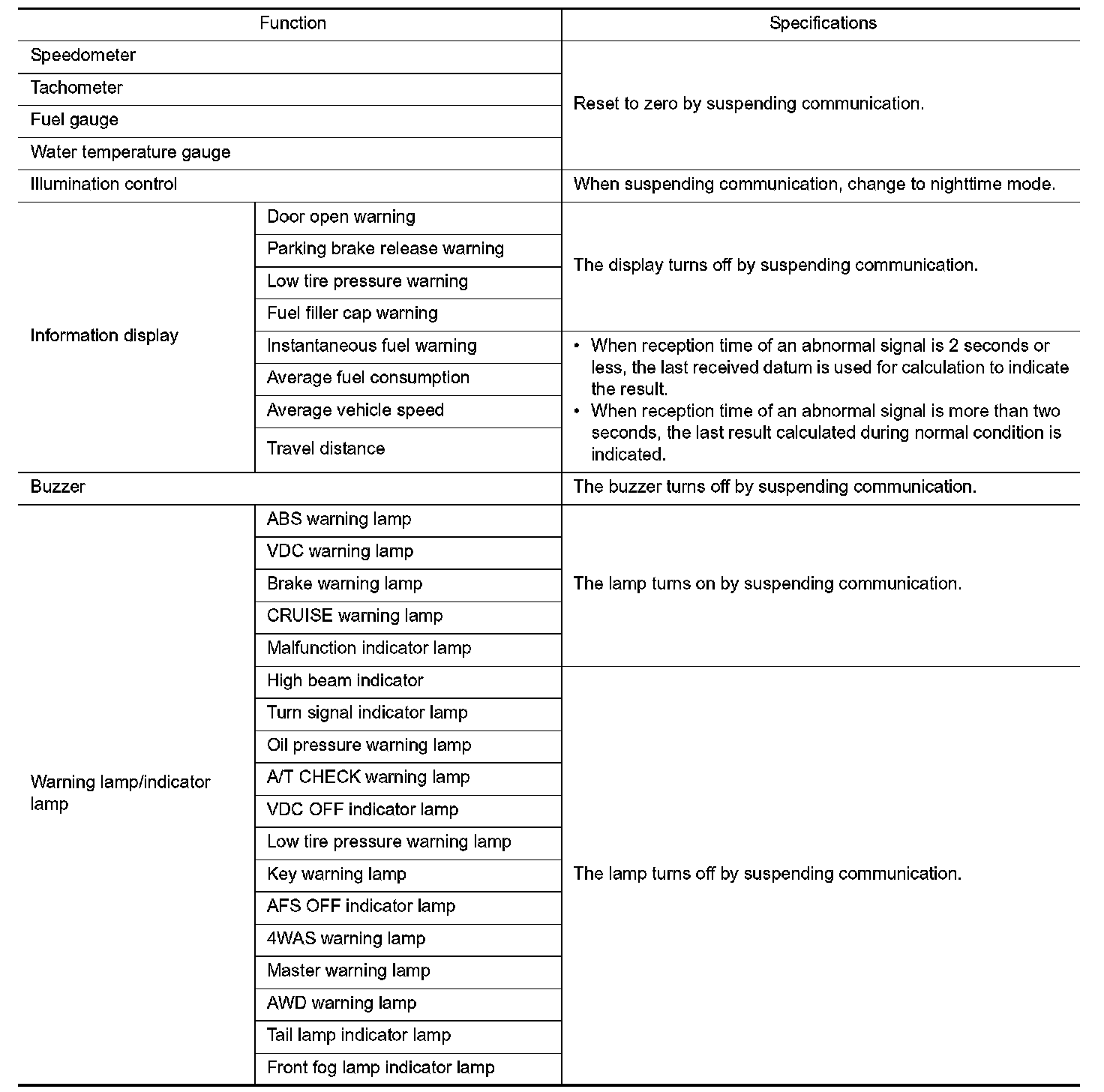 | Function | | Specifications |
|---|---|---|
| Speedometer | | Reset to zero by suspending communication. |
| Tachometer | | |
| Fuel gauge | | |
| Water temperature gauge | | |
| Illumination control | | When suspending communication, change to nighttime mode. |
| Information display | Door open warning | The display turns off by suspending communication. |
| | Parking brake release warning | |
| | Low tire pressure warning | |
| | Fuel filler cap warning | |
| | Instantaneous fuel warning | • When reception time of an abnormal signal is 2 seconds or less, the last received datum is used for calculation to indicate the result. • When reception time of an abnormal signal is more than two seconds, the last result calculated during normal condition is indicated. |
| | Average fuel consumption | |
| | Average vehicle speed | |
| | Travel distance | |
| Buzzer | | The buzzer turns off by suspending communication. |
| Warning lamp/indicator lamp | ABS warning lamp | The lamp turns on by suspending communication. |
| | VDC warning lamp | |
| | Brake warning lamp | |
| | CRUISE warning lamp | |
| | Malfunction indicator lamp | |
| | High beam indicator | The lamp turns off by suspending communication. |
| | Turn signal indicator lamp | |
| | Oil pressure warning lamp | |
| | A/T CHECK warning lamp | |
| | VDC OFF indicator lamp | |
| | Low tire pressure warning lamp | |
| | Key warning lamp | |
| | AFS OFF indicator lamp | |
| | 4WAS warning lamp | |
| | Master warning lamp | |
| | AWD warning lamp | |
| | Tail lamp indicator lamp | |
| | Front fog lamp indicator lamp | |